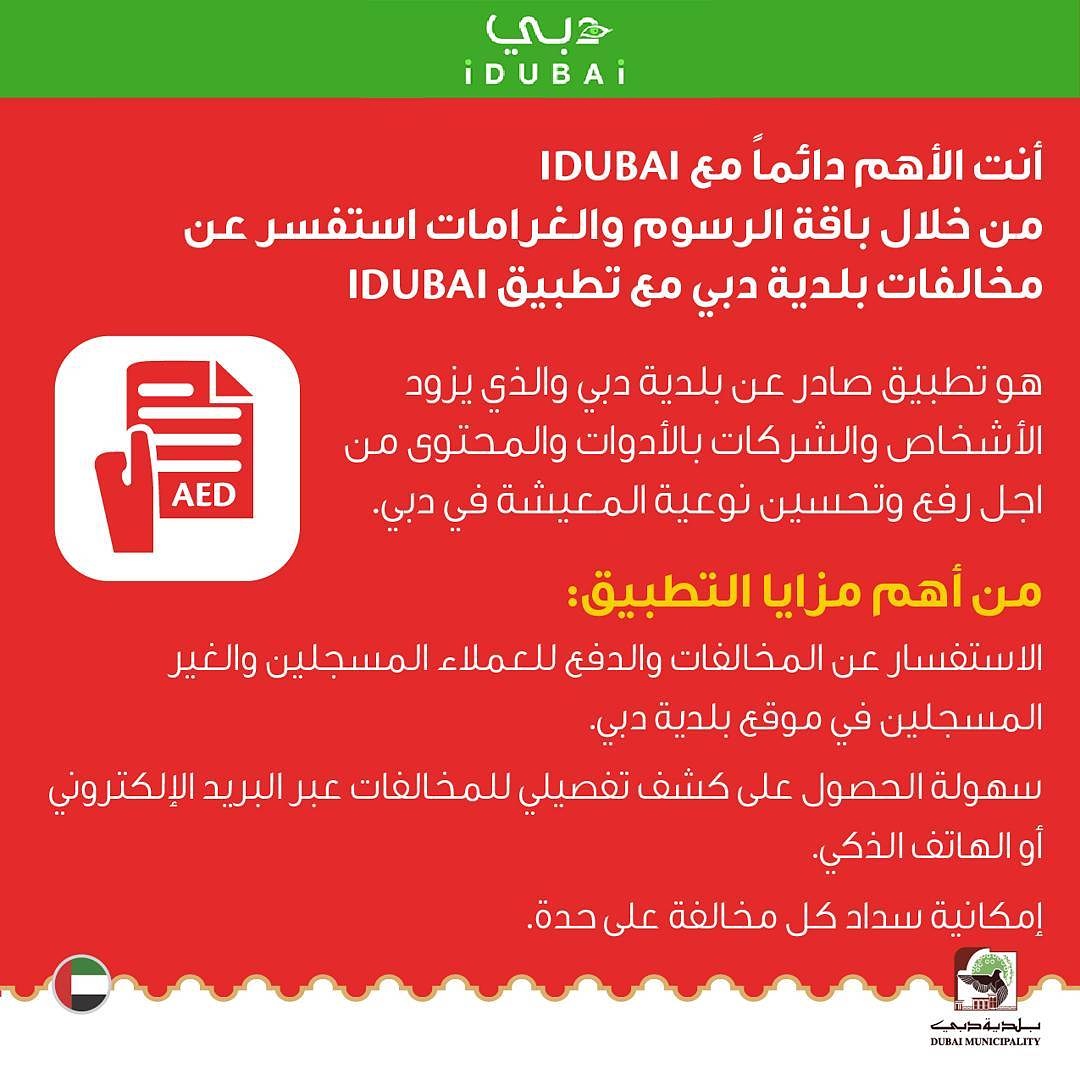 دبي
iDUBAi

أنت الأهم دائماً مع IDUBAI
من خلال باقة الرسوم والغرامات استفسر عن مخالفات بلدية دبي مع تطبيق IDUBAI

AED

هو تطبيق صادر عن بلدية دبي والذي يزود الأشخاص والشركات بالأدوات والمحتوى من اجل رفع وتحسين نوعية المعيشة في دبي.

من أهم مزايا التطبيق:

الاستفسار عن المخالفات والدفع للعملاء المسجلين والغير المسجلين في موقع بلدية دبي.

سهولة الحصول على كشف تفصيلي للمخالفات عبر البريد الإلكتروني أو الهاتف الذكي.

إمكانية سداد كل مخالفة على حدة.

بلدية دبي
DUBAI MUNICIPALITY